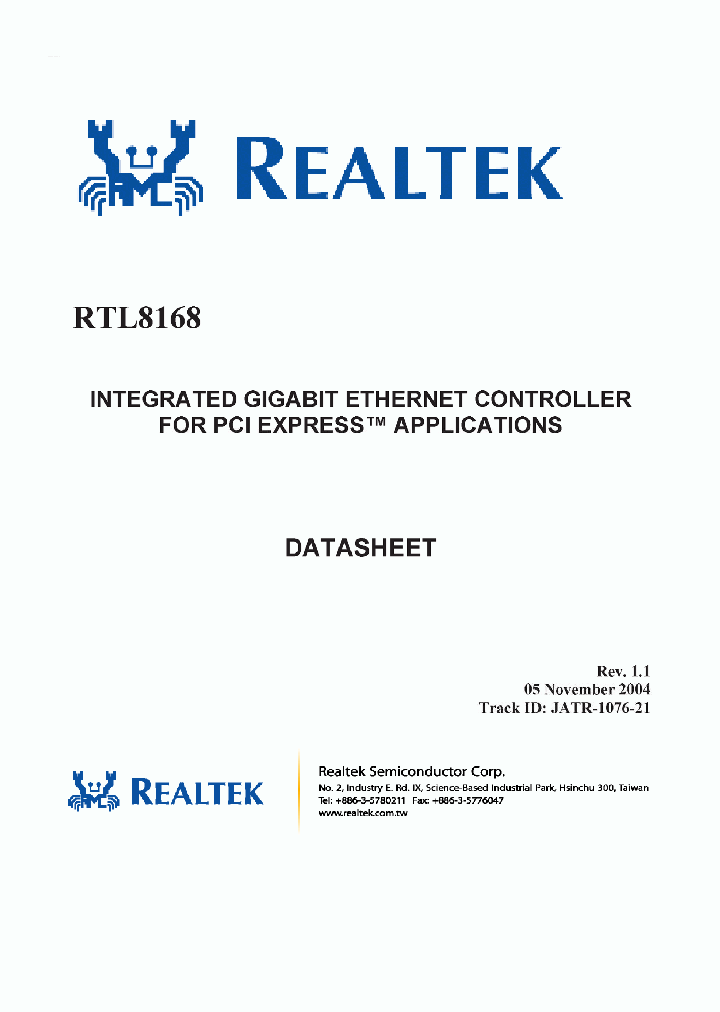 REALTEK

RTL8168

INTEGRATED GIGABIT ETHERNET CONTROLLER FOR PCI EXPRESS™ APPLICATIONS

DATASHEET

Rev. 1.1
05 November 2004
Track ID: JATR-1076-21

REALTEK

Realtek Semiconductor Corp.
No. 2, Industry E. Rd. IX, Science-Based Industrial Park, Hsinchu 300, Taiwan
Tel: +886-3-5780211 Fax: +886-3-5776047
www.realtek.com.tw